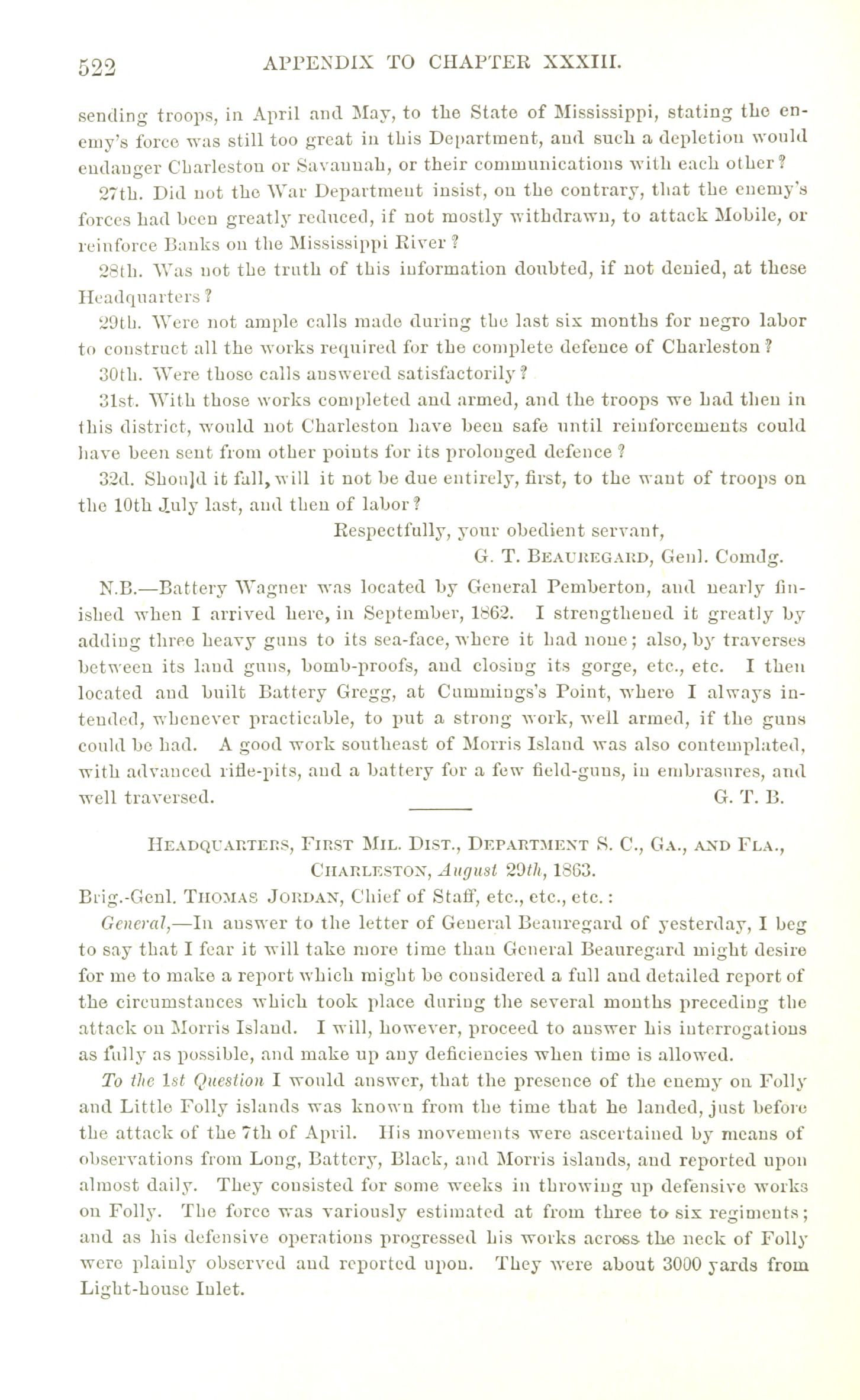 522 APPENDIX TO CHAPTER XXXIII.

sending troops, in April and May, to the State of Mississippi, stating the enemy's force was still too great in this Department, and such a depletion would endanger Charleston or Savannah, or their communications with each other?

27th. Did not the War Department insist, on the contrary, that the enemy's forces had been greatly reduced, if not mostly withdrawn, to attack Mobile, or reinforce Banks on the Mississippi River?

28th. Was not the truth of this information doubted, if not denied, at these Headquarters?

29th. Were not ample calls made during the last six months for negro labor to construct all the works required for the complete defence of Charleston?

30th. Were those calls answered satisfactorily?

31st. With those works completed and armed, and the troops we had then in this district, would not Charleston have been safe until reinforcements could have been sent from other points for its prolonged defence?

32d. Should it fall, will it not be due entirely, first, to the want of troops on the 10th July last, and then of labor?

Respectfully, your obedient servant,
G. T. BEAUREGARD, Genl. Comdg.

N.B.—Battery Wagner was located by General Pemberton, and nearly finished when I arrived here, in September, 1862. I strengthened it greatly by adding three heavy guns to its sea-face, where it had none; also, by traverses between its land guns, bomb-proofs, and closing its gorge, etc., etc. I then located and built Battery Gregg, at Cummings's Point, where I always intended, whenever practicable, to put a strong work, well armed, if the guns could be had. A good work southeast of Morris Island was also contemplated, with advanced rifle-pits, and a battery for a few field-guns, in embrasures, and well traversed. G. T. B.

HEADQUARTERS, FIRST MIL. DIST., DEPARTMENT S. C., GA., AND FLA.,
CHARLESTON, August 29th, 1863.

Brig.-Genl. THOMAS JORDAN, Chief of Staff, etc., etc., etc.:

General,—In answer to the letter of General Beauregard of yesterday, I beg to say that I fear it will take more time than General Beauregard might desire for me to make a report which might be considered a full and detailed report of the circumstances which took place during the several months preceding the attack on Morris Island. I will, however, proceed to answer his interrogations as fully as possible, and make up any deficiencies when time is allowed.

To the 1st Question I would answer, that the presence of the enemy on Folly and Little Folly islands was known from the time that he landed, just before the attack of the 7th of April. His movements were ascertained by means of observations from Long, Battery, Black, and Morris islands, and reported upon almost daily. They consisted for some weeks in throwing up defensive works on Folly. The force was variously estimated at from three to six regiments; and as his defensive operations progressed his works across the neck of Folly were plainly observed and reported upon. They were about 3000 yards from Light-house Inlet.